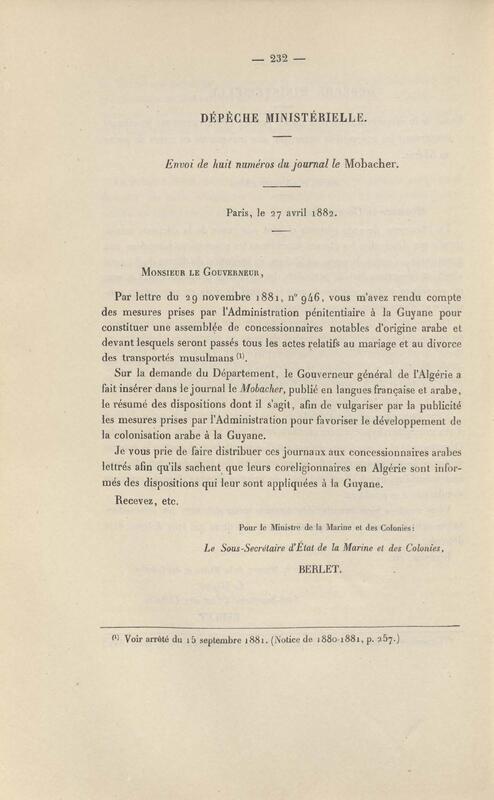 — 232 —

DÉPÊCHE MINISTÉRIELLE.

Envoi de huit numéros du journal le Mobacher.

Paris, le 27 avril 1882.

Monsieur le Gouverneur,

Par lettre du 29 novembre 1881, n° 946, vous m'avez rendu compte des mesures prises par l'Administration pénitentiaire à la Guyane pour constituer une assemblée de concessionnaires notables d'origine arabe et devant lesquels seront passés tous les actes relatifs au mariage et au divorce des transportés musulmans $^{(1)}$.

Sur la demande du Département, le Gouverneur général de l'Algérie a fait insérer dans le journal le Mobacher, publié en langues française et arabe, le résumé des dispositions dont il s'agit, afin de vulgariser par la publicité les mesures prises par l'Administration pour favoriser le développement de la colonisation arabe à la Guyane.

Je vous prie de faire distribuer ces journaux aux concessionnaires arabes lettrés afin qu'ils sachent que leurs coreligionnaires en Algérie sont informés des dispositions qui leur sont appliquées à la Guyane.

Recevez, etc.

Pour le Ministre de la Marine et des Colonies:

Le Sous-Secrétaire d'État de la Marine et des Colonies,

BERLET.

$^{(1)}$ Voir arrêté du 15 septembre 1881. (Notice de 1880-1881, p. 257.)